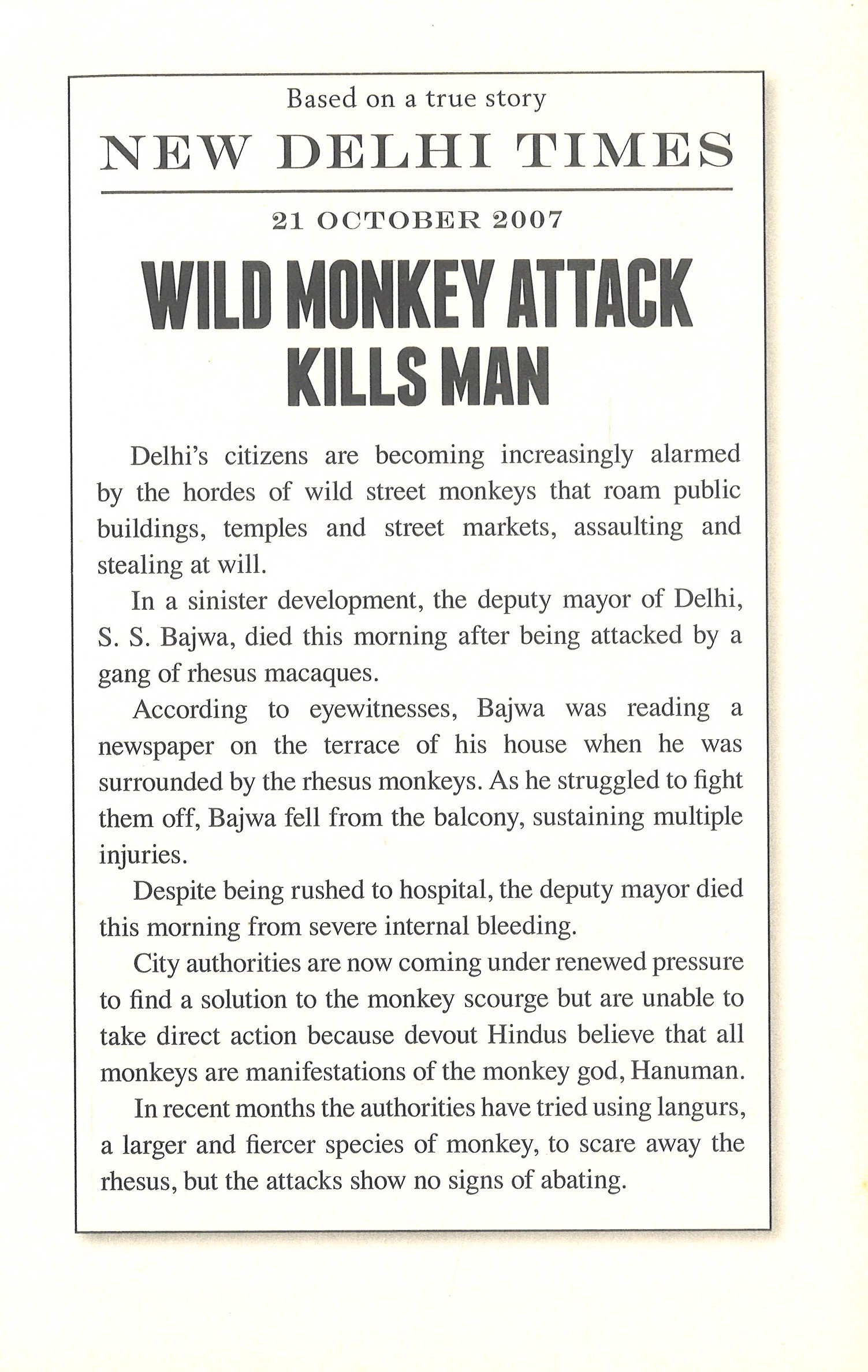 Based on a true story

NEW DELHI TIMES

21 OCTOBER 2007

WILD MONKEY ATTACK KILLS MAN

Delhi's citizens are becoming increasingly alarmed by the hordes of wild street monkeys that roam public buildings, temples and street markets, assaulting and stealing at will.

In a sinister development, the deputy mayor of Delhi, S. S. Bajwa, died this morning after being attacked by a gang of rhesus macaques.

According to eyewitnesses, Bajwa was reading a newspaper on the terrace of his house when he was surrounded by the rhesus monkeys. As he struggled to fight them off, Bajwa fell from the balcony, sustaining multiple injuries.

Despite being rushed to hospital, the deputy mayor died this morning from severe internal bleeding.

City authorities are now coming under renewed pressure to find a solution to the monkey scourge but are unable to take direct action because devout Hindus believe that all monkeys are manifestations of the monkey god, Hanuman.

In recent months the authorities have tried using langurs, a larger and fiercer species of monkey, to scare away the rhesus, but the attacks show no signs of abating.